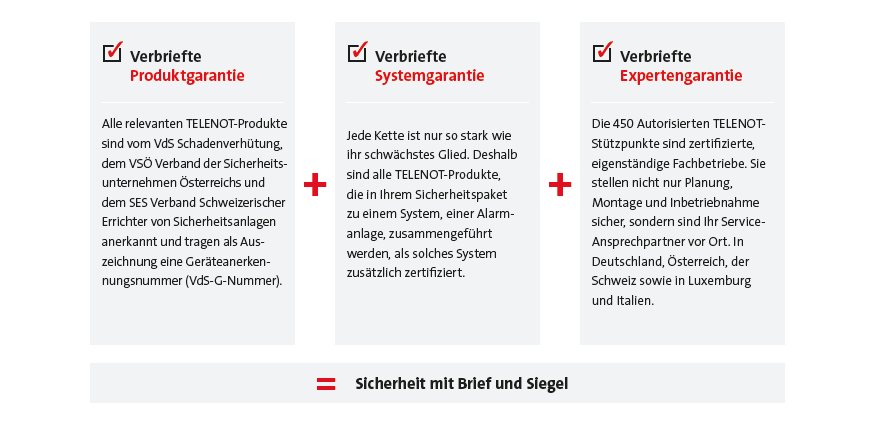 Verbriefte
Produktgarantie

Alle relevanten TELENOT-Produkte sind vom VdS Schadenverhütung, dem VSÖ Verband der Sicherheitsunternehmen Österreichs und dem SES Verband Schweizerischer Errichter von Sicherheitsanlagen anerkannt und tragen als Auszeichnung eine Geräteanerkennungsnummer (VdS-G-Nummer).

+

Verbriefte
Systemgarantie

Jede Kette ist nur so stark wie ihr schwächstes Glied. Deshalb sind alle TELENOT-Produkte, die in Ihrem Sicherheitspaket zu einem System, einer Alarmanlage, zusammengeführt werden, als solches System zusätzlich zertifiziert.

+

Verbriefte
Expertengarantie

Die 450 Autorisierten TELENOT-Stützpunkte sind zertifizierte, eigenständige Fachbetriebe. Sie stellen nicht nur Planung, Montage und Inbetriebnahme sicher, sondern sind Ihr Service-Ansprechpartner vor Ort. In Deutschland, Österreich, der Schweiz sowie in Luxemburg und Italien.

= Sicherheit mit Brief und Siegel